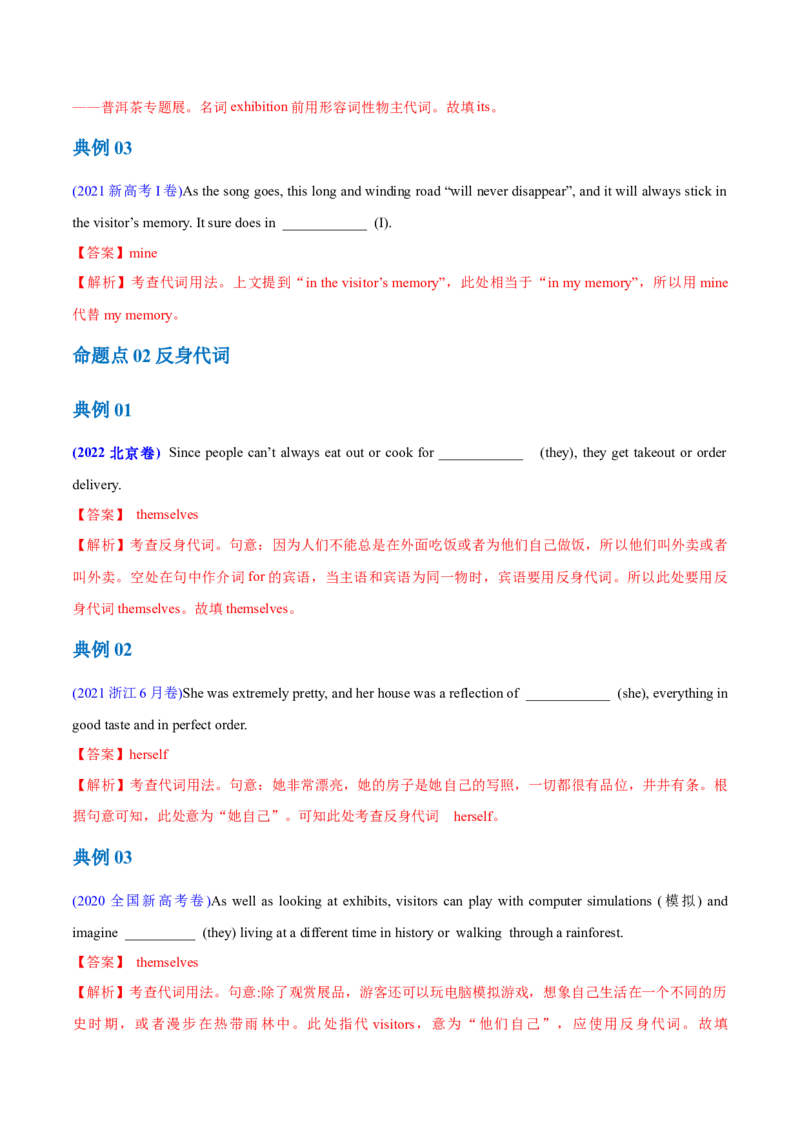 ——普洱茶专题展。名词 exhibition 前用形容词性物主代词。故填 its。

典例 03

(2021 新高考 I 卷)As the song goes, this long and winding road “will never disappear”, and it will always stick in the visitor’s memory. It sure does in ____________ (I).

【答案】mine

【解析】考查代词用法。上文提到“in the visitor’s memory”，此处相当于“in my memory”，所以用 mine 代替 my memory。

命题点 02 反身代词

典例 01

(2022 北京卷) Since people can’t always eat out or cook for ____________ (they), they get takeout or order delivery.

【答案】 themselves

【解析】考查反身代词。句意：因为人们不能总是在外面吃饭或者为他们自己做饭，所以他们叫外卖或者叫外卖。空处在句中作介词 for 的宾语，当主语和宾语为同一物时，宾语要用反身代词。所以此处要用反身代词 themselves。故填 themselves。

典例 02

(2021 浙江 6 月卷)She was extremely pretty, and her house was a reflection of ____________ (she), everything in good taste and in perfect order.

【答案】herself

【解析】考查代词用法。句意：她非常漂亮，她的房子是她自己的写照，一切都很有品位，井井有条。根据句意可知，此处意为“她自己”。可知此处考查反身代词 herself。

典例 03

(2020 全国新高考卷)As well as looking at exhibits, visitors can play with computer simulations (模拟) and imagine __________ (they) living at a different time in history or walking through a rainforest.

【答案】 themselves

【解析】考查代词用法。句意:除了观赏展品，游客还可以玩电脑模拟游戏，想象自己生活在一个不同的历史时期，或者漫步在热带雨林中。此处指代 visitors，意为“他们自己”，应使用反身代词。故填